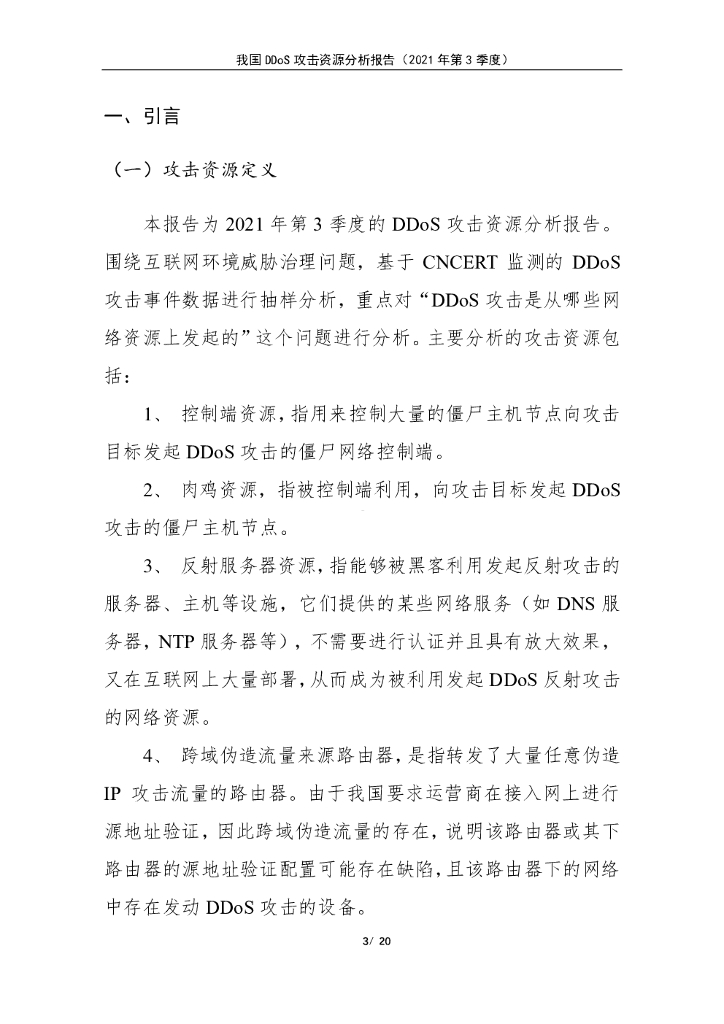 我国 DDoS 攻击资源分析报告（2021 年第 3 季度）

一、引言

（一）攻击资源定义

本报告为 2021 年第 3 季度的 DDoS 攻击资源分析报告。围绕互联网环境威胁治理问题，基于 CNCERT 监测的 DDoS 攻击事件数据进行抽样分析，重点对“DDoS 攻击是从哪些网络资源上发起的”这个问题进行分析。主要分析的攻击资源包括：

1、 控制端资源，指用来控制大量的僵尸主机节点向攻击目标发起 DDoS 攻击的僵尸网络控制端。

2、 肉鸡资源，指被控制端利用，向攻击目标发起 DDoS 攻击的僵尸主机节点。

3、 反射服务器资源，指能够被黑客利用发起反射攻击的服务器、主机等设施，它们提供的某些网络服务（如 DNS 服务器，NTP 服务器等），不需要进行认证并且具有放大效果，又在互联网上大量部署，从而成为被利用发起 DDoS 反射攻击的网络资源。

4、 跨域伪造流量来源路由器，是指转发了大量任意伪造 IP 攻击流量的路由器。由于我国要求运营商在接入网上进行源地址验证，因此跨域伪造流量的存在，说明该路由器或其下路由器的源地址验证配置可能存在缺陷，且该路由器下的网络中存在发动 DDoS 攻击的设备。

3/ 20